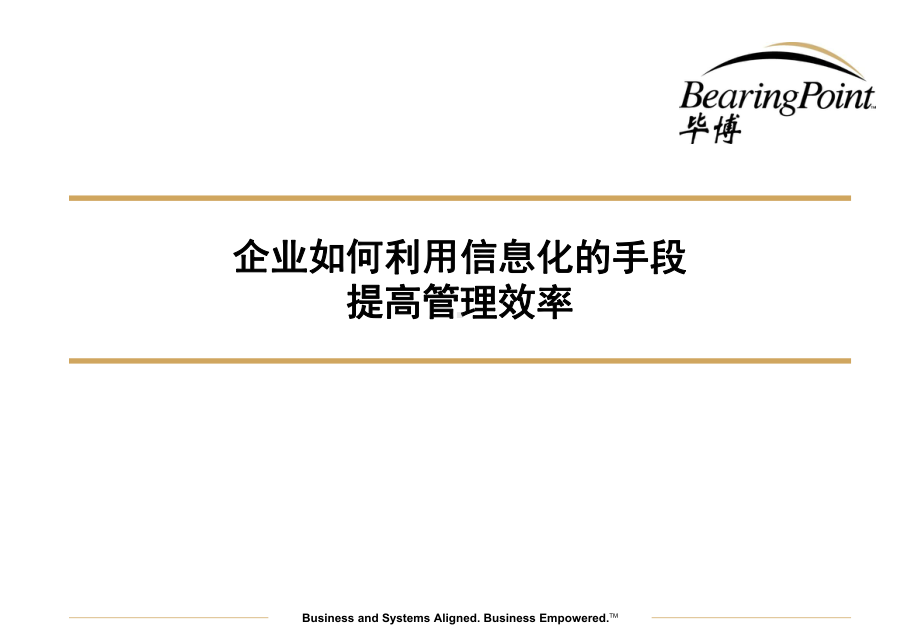 BearingPoint™
毕博

企业如何利用信息化的手段
提高管理效率

Business and Systems Aligned. Business Empowered.™